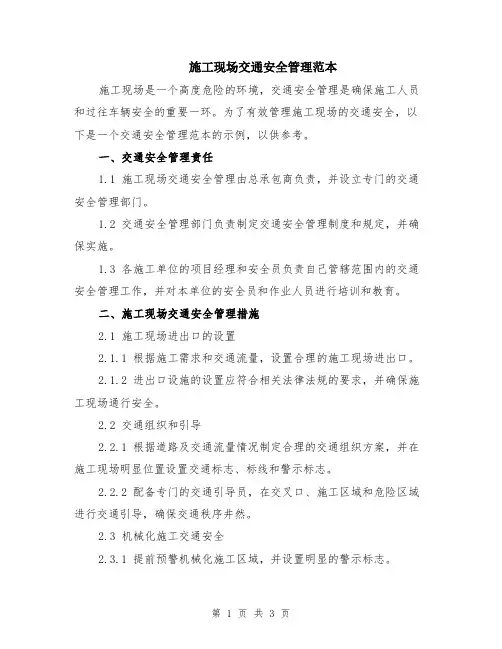 施工现场交通安全管理范本

施工现场是一个高度危险的环境，交通安全管理是确保施工人员和过往车辆安全的重要一环。为了有效管理施工现场的交通安全，以下是一个交通安全管理范本的示例，以供参考。

一、交通安全管理责任

1.1 施工现场交通安全管理由总承包商负责，并设立专门的交通安全管理部门。

1.2 交通安全管理部门负责制定交通安全管理制度和规定，并确保实施。

1.3 各施工单位的项目经理和安全员负责自己管辖范围内的交通安全管理工作，并对本单位的安全员和作业人员进行培训和教育。

二、施工现场交通安全管理措施

2.1 施工现场进出口的设置

2.1.1 根据施工需求和交通流量，设置合理的施工现场进出口。

2.1.2 进出口设施的设置应符合相关法律法规的要求，并确保施工现场通行安全。

2.2 交通组织和引导

2.2.1 根据道路及交通流量情况制定合理的交通组织方案，并在施工现场明显位置设置交通标志、标线和警示标志。

2.2.2 配备专门的交通引导员，在交叉口、施工区域和危险区域进行交通引导，确保交通秩序井然。

2.3 机械化施工交通安全

2.3.1 提前预警机械化施工区域，并设置明显的警示标志。

第 1 页 共 3 页